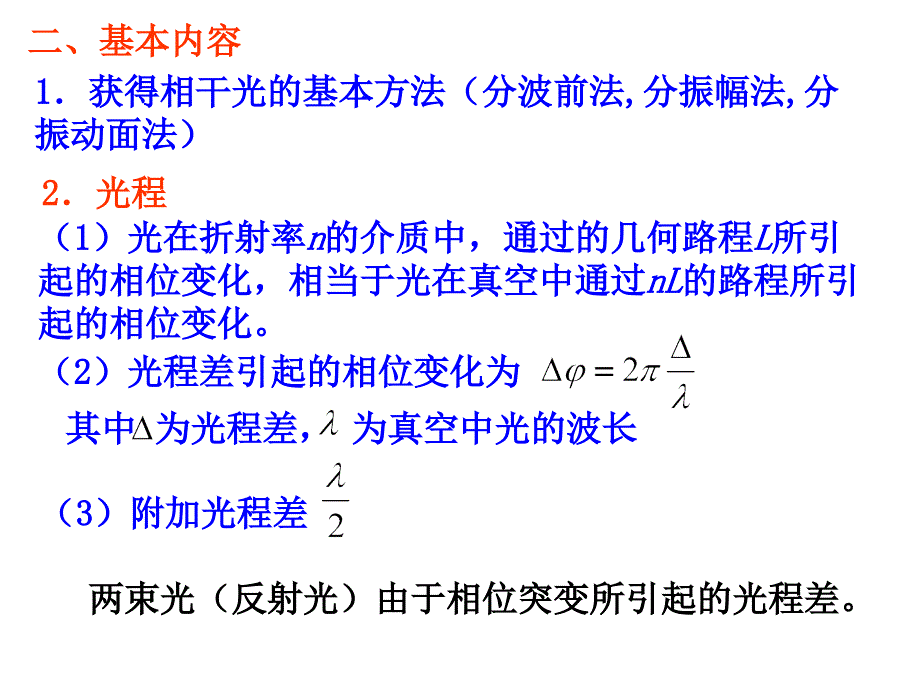 二、基本内容

1．获得相干光的基本方法（分波前法,分振幅法,分振动面法）

2．光程

（1）光在折射率$n$的介质中，通过的几何路程$L$所引起的相位变化，相当于光在真空中通过$nL$的路程所引起的相位变化。

（2）光程差引起的相位变化为 $\Delta\varphi = 2\pi\frac{\Delta}{\lambda}$

其中$\Delta$为光程差，$\lambda$ 为真空中光的波长

（3）附加光程差 $\frac{\lambda}{2}$

两束光（反射光）由于相位突变所引起的光程差。